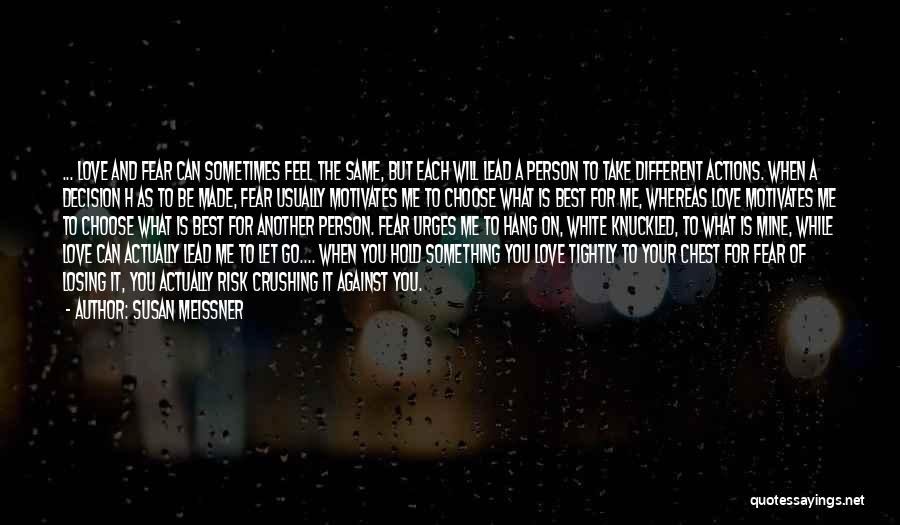 ... LOVE AND FEAR CAN SOMETIMES FEEL THE SAME, BUT EACH WILL LEAD A PERSON TO TAKE DIFFERENT ACTIONS. WHEN A DECISION H AS TO BE MADE, FEAR USUALLY MOTIVATES ME TO CHOOSE WHAT IS BEST FOR ME, WHEREAS LOVE MOTIVATES ME TO CHOOSE WHAT IS BEST FOR ANOTHER PERSON. FEAR URGES ME TO HANG ON, WHITE KNUCKLED, TO WHAT IS MINE, WHILE LOVE CAN ACTUALLY LEAD ME TO LET GO.... WHEN YOU HOLD SOMETHING YOU LOVE TIGHTLY TO YOUR CHEST FOR FEAR OF LOSING IT, YOU ACTUALLY RISK CRUSHING IT AGAINST YOU.

- AUTHOR: SUSAN MEISSNER

quotessayings.net